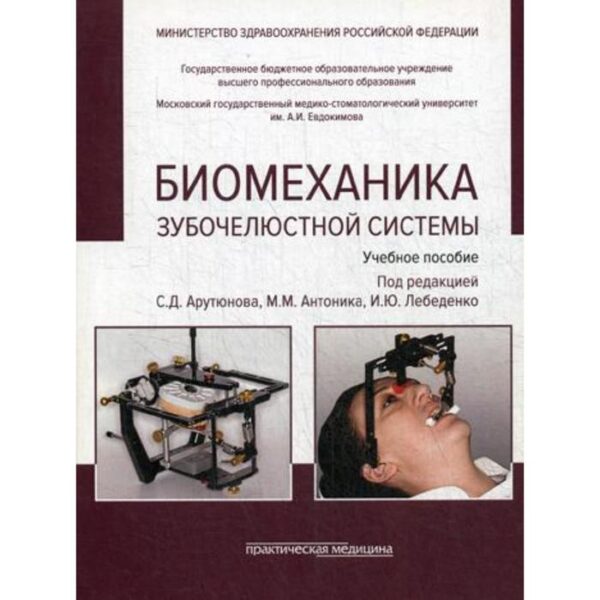 МИНИСТЕРСТВО ЗДРАВООХРАНЕНИЯ РОССИЙСКОЙ ФЕДЕРАЦИИ

Государственное бюджетное образовательное учреждение высшего профессионального образования

Московский государственный медико-стоматологический университет им. А.И. Евдокимова

БИОМЕХАНИКА
ЗУБОЧЕЛЮСТНОЙ СИСТЕМЫ

Учебное пособие

Под редакцией
С.Д. Арутюнова, М.М. Антоника, И.Ю. Лебеденко

практическая медицина